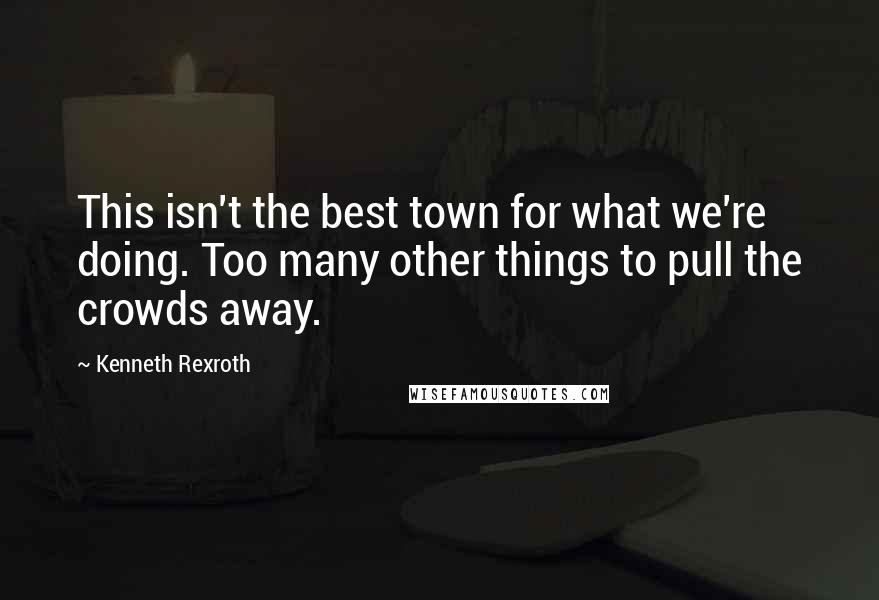 This isn't the best town for what we're doing. Too many other things to pull the crowds away.

~ Kenneth Rexroth

WISEFAMOUSQUOTES.COM